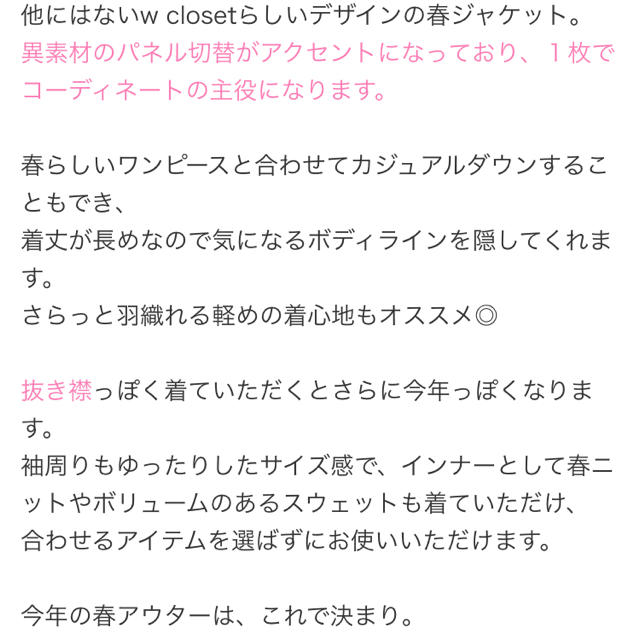 他にはないw closetらしいデザインの春ジャケット。
異素材のパネル切替がアクセントになっており、１枚でコーディネートの主役になります。

春らしいワンピースと合わせてカジュアルダウンすることもでき、
着丈が長めなので気になるボディラインを隠してくれます。
さらっと羽織れる軽めの着心地もオススメ◎

抜き襟っぽく着ていただくとさらに今年っぽくなります。
袖周りもゆったりしたサイズ感で、インナーとして春ニットやボリュームのあるスウェットも着ていただけ、
合わせるアイテムを選ばずにお使いいただけます。

今年の春アウターは、これで決まり。